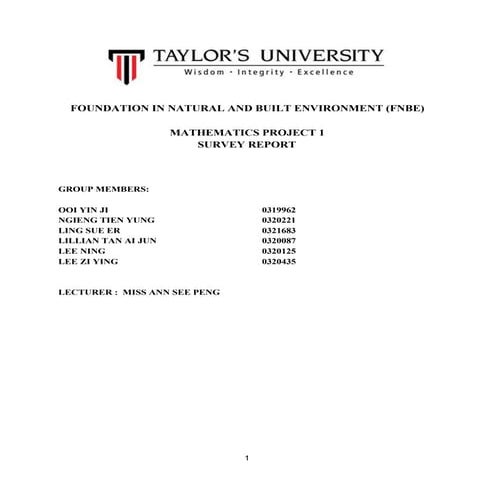 TAYLOR'S UNIVERSITY
Wisdom · Integrity · Excellence

FOUNDATION IN NATURAL AND BUILT ENVIRONMENT (FNBE)

MATHEMATICS PROJECT 1
SURVEY REPORT

GROUP MEMBERS:

| | |
|---|---|
| OOI YIN JI | 0319962 |
| NGIENG TIEN YUNG | 0320221 |
| LING SUE ER | 0321683 |
| LILLIAN TAN AI JUN | 0320087 |
| LEE NING | 0320125 |
| LEE ZI YING | 0320435 |

LECTURER : MISS ANN SEE PENG

1